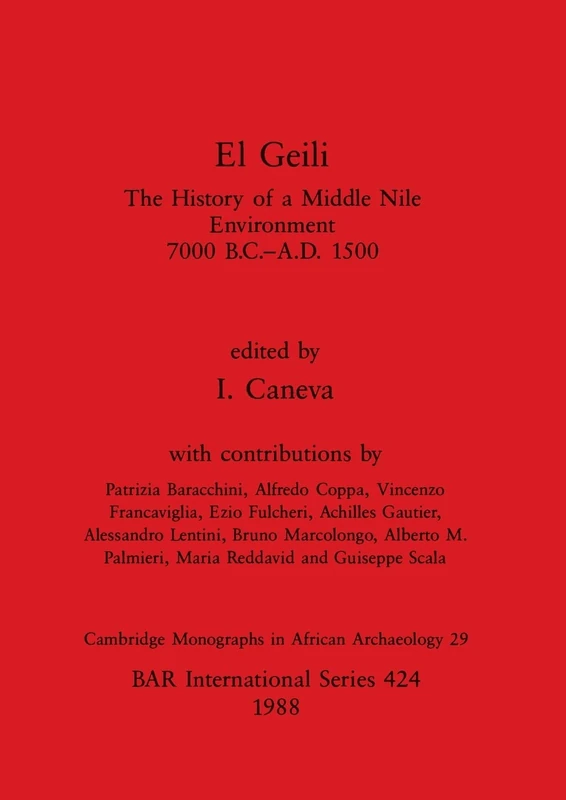 El Geili

The History of a Middle Nile Environment 7000 B.C.–A.D. 1500

edited by

I. Caneva

with contributions by

Patrizia Baracchini, Alfredo Coppa, Vincenzo Francaviglia, Ezio Fulcheri, Achilles Gautier, Alessandro Lentini, Bruno Marcolongo, Alberto M. Palmieri, Maria Reddavid and Guiseppe Scala

Cambridge Monographs in African Archaeology 29

BAR International Series 424
1988